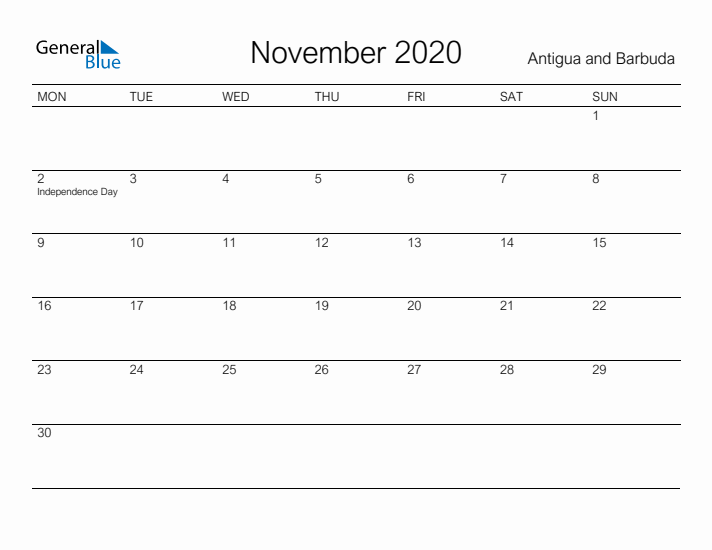 General Blue

November 2020

Antigua and Barbuda

| MON | TUE | WED | THU | FRI | SAT | SUN |
|---|---|---|---|---|---|---|
| | | | | | | 1 |
| 2 Independence Day | 3 | 4 | 5 | 6 | 7 | 8 |
| 9 | 10 | 11 | 12 | 13 | 14 | 15 |
| 16 | 17 | 18 | 19 | 20 | 21 | 22 |
| 23 | 24 | 25 | 26 | 27 | 28 | 29 |
| 30 | | | | | | |